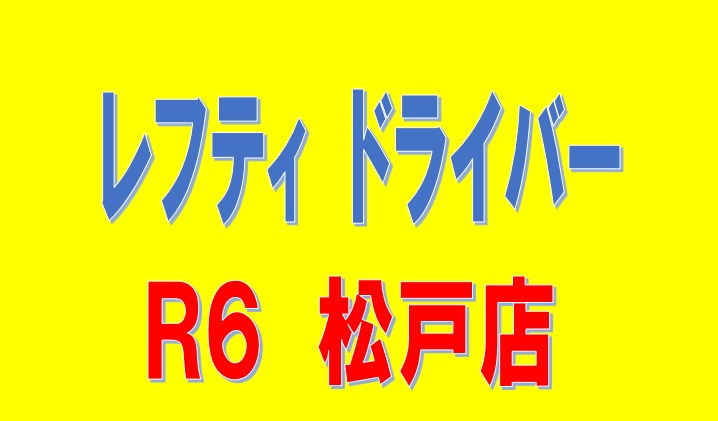 レフティ ドライバー

R6　松戸店